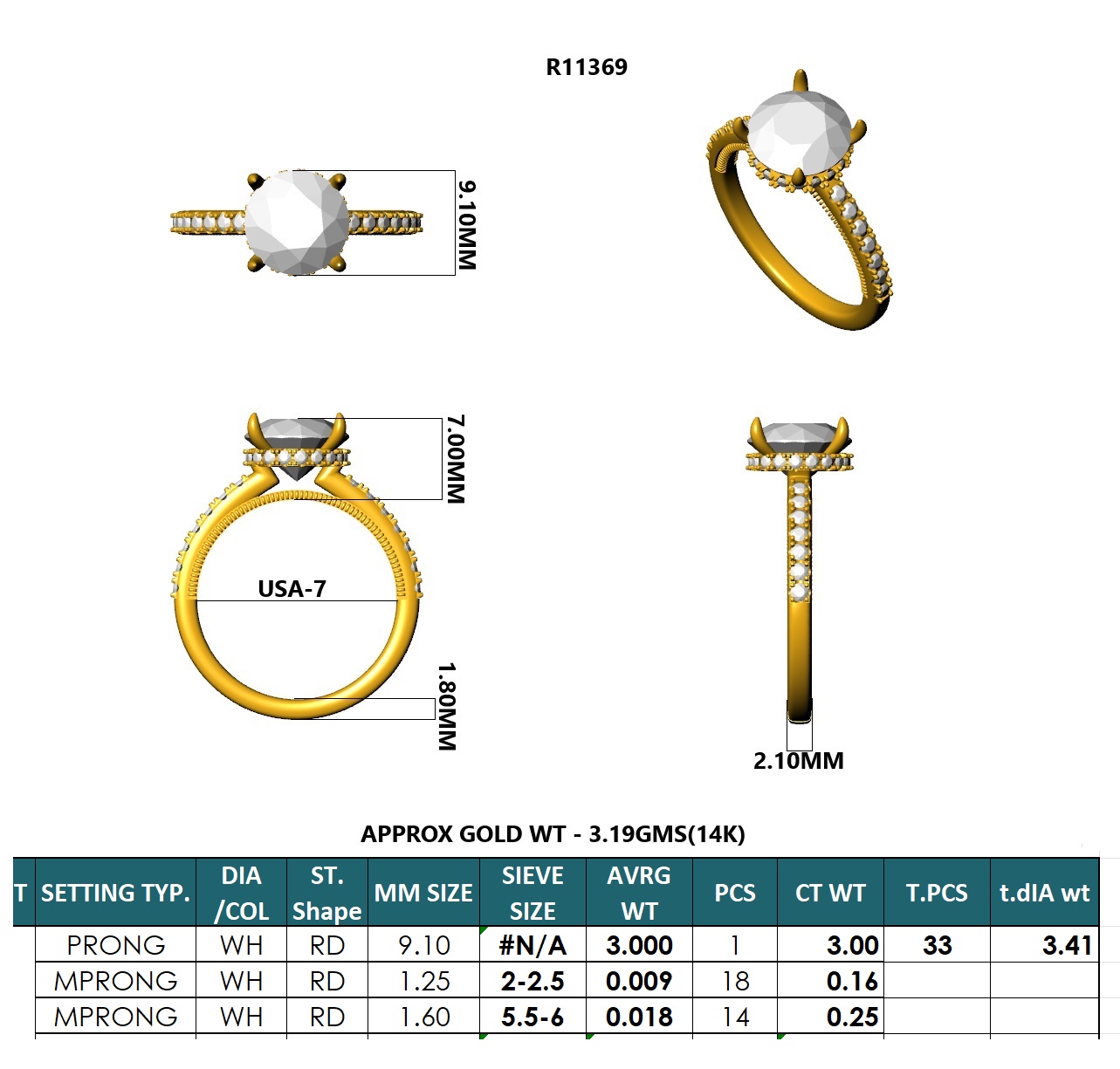 R11369

9.10MM

7.00MM

USA-7

1.80MM

2.10MM

APPROX GOLD WT - 3.19GMS(14K)

| T | SETTING TYP. | DIA /COL | ST. Shape | MM SIZE | SIEVE SIZE | AVRG WT | PCS | CT WT | T.PCS | t.dIA wt |
|---|---|---|---|---|---|---|---|---|---|---|
| | PRONG | WH | RD | 9.10 | #N/A | 3.000 | 1 | 3.00 | 33 | 3.41 |
| | MPRONG | WH | RD | 1.25 | 2-2.5 | 0.009 | 18 | 0.16 | | |
| | MPRONG | WH | RD | 1.60 | 5.5-6 | 0.018 | 14 | 0.25 | | |